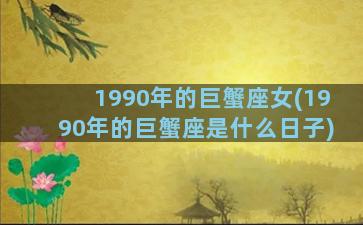 1990年的巨蟹座女(1990年的巨蟹座是什么日子)